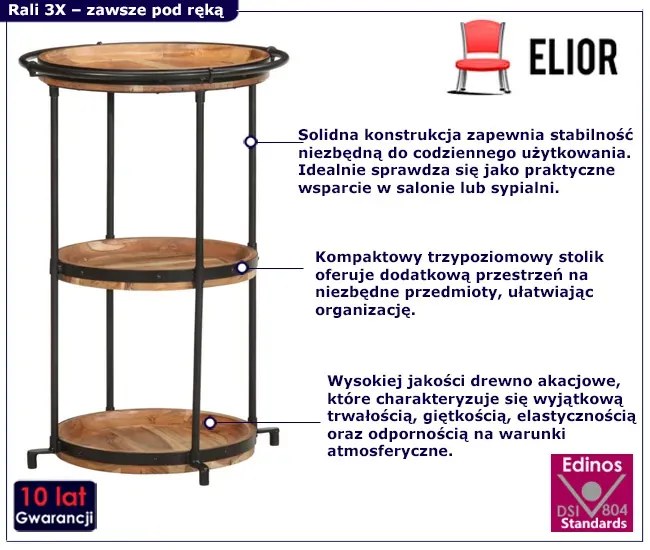 Rali 3X – zawsze pod ręką

ELIOR

Solidna konstrukcja zapewnia stabilność niezbędną do codziennego użytkowania. Idealnie sprawdza się jako praktyczne wsparcie w salonie lub sypialni.

Kompaktowy trzypoziomowy stolik oferuje dodatkową przestrzeń na niezbędne przedmioty, ułatwiając organizację.

Wysokiej jakości drewno akacjowe, które charakteryzuje się wyjątkową trwałością, giętkością, elastycznością oraz odpornością na warunki atmosferyczne.

10 lat
Gwarancji

Edinos
DSI 804
Standards